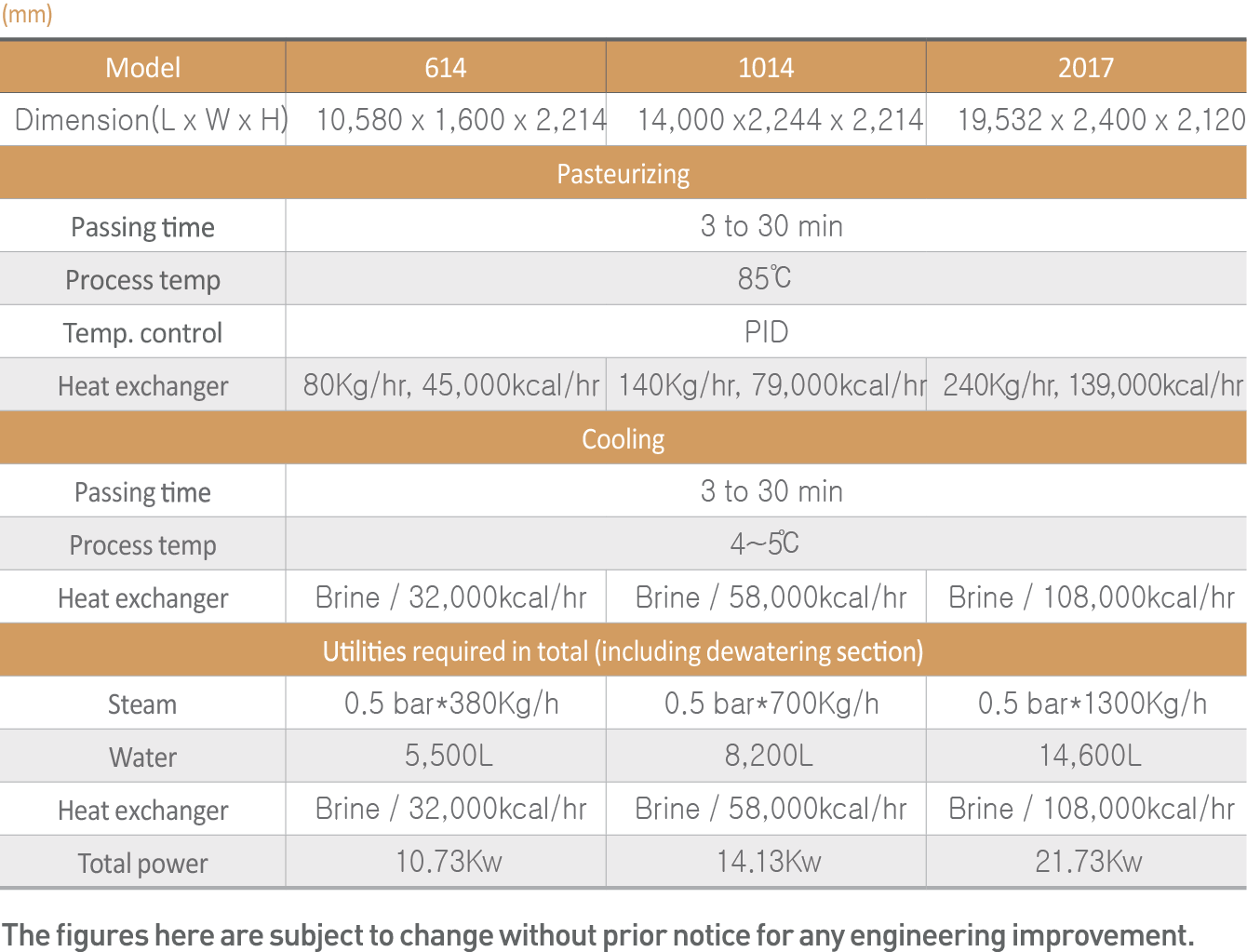 (mm)

| Model | 614 | 1014 | 2017 |
|---|---|---|---|
| Dimension(L x W x H) | 10,580 x 1,600 x 2,214 | 14,000 x2,244 x 2,214 | 19,532 x 2,400 x 2,120 |
| Pasteurizing | | | |
| Passing time | 3 to 30 min | | |
| Process temp | 85℃ | | |
| Temp. control | PID | | |
| Heat exchanger | 80Kg/hr, 45,000kcal/hr | 140Kg/hr, 79,000kcal/hr | 240Kg/hr, 139,000kcal/hr |
| Cooling | | | |
| Passing time | 3 to 30 min | | |
| Process temp | 4~5℃ | | |
| Heat exchanger | Brine / 32,000kcal/hr | Brine / 58,000kcal/hr | Brine / 108,000kcal/hr |
| Utilities required in total (including dewatering section) | | | |
| Steam | 0.5 bar*380Kg/h | 0.5 bar*700Kg/h | 0.5 bar*1300Kg/h |
| Water | 5,500L | 8,200L | 14,600L |
| Heat exchanger | Brine / 32,000kcal/hr | Brine / 58,000kcal/hr | Brine / 108,000kcal/hr |
| Total power | 10.73Kw | 14.13Kw | 21.73Kw |

The figures here are subject to change without prior notice for any engineering improvement.